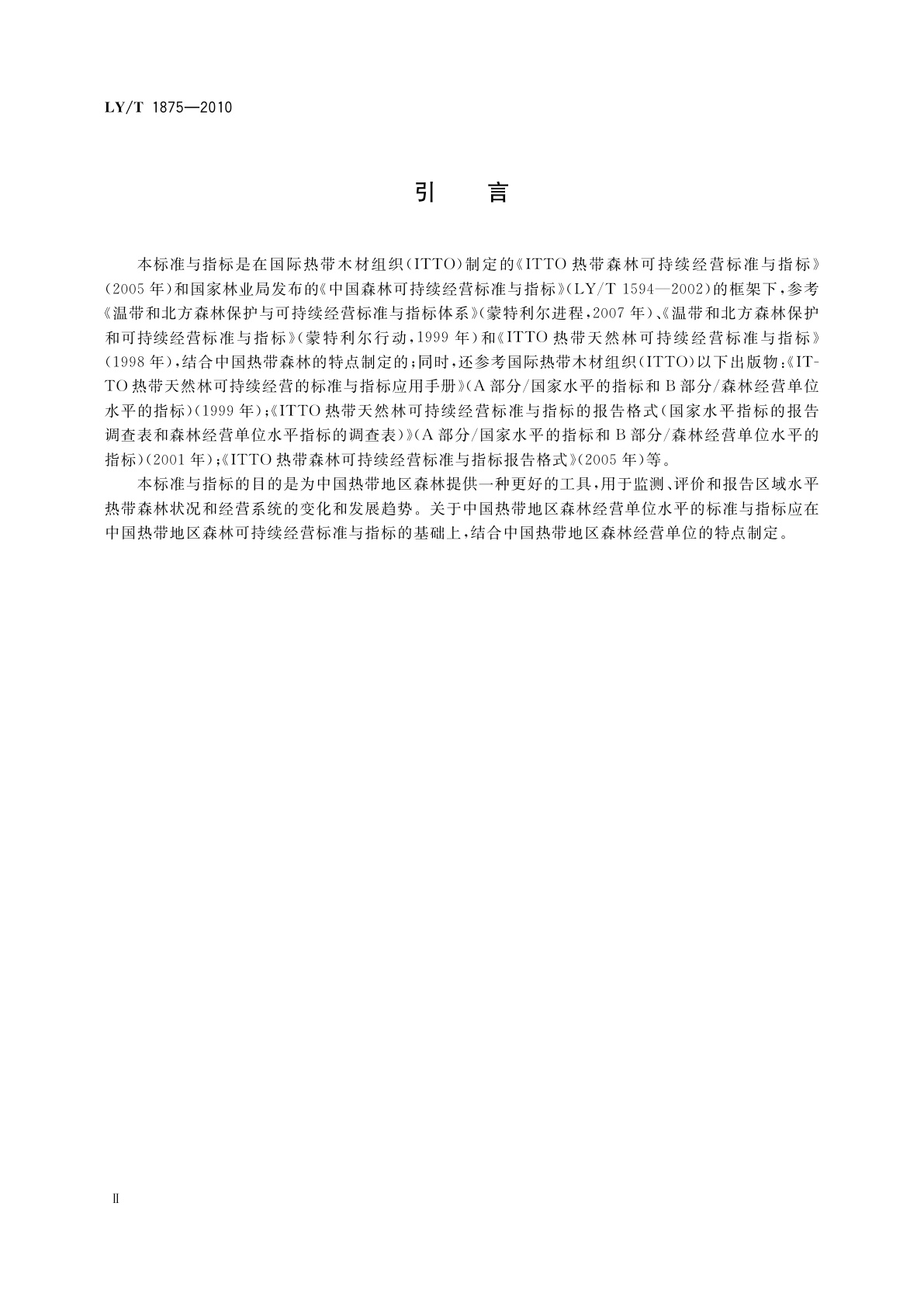 LY/T 1875—2010

引　言

本标准与指标是在国际热带木材组织(ITTO)制定的《ITTO热带森林可持续经营标准与指标》(2005年)和国家林业局发布的《中国森林可持续经营标准与指标》(LY/T 1594—2002)的框架下,参考《温带和北方森林保护与可持续经营标准与指标体系》(蒙特利尔进程,2007年)、《温带和北方森林保护和可持续经营标准与指标》(蒙特利尔行动,1999年)和《ITTO热带天然林可持续经营标准与指标》(1998年),结合中国热带森林的特点制定的;同时,还参考国际热带木材组织(ITTO)以下出版物:《ITTO热带天然林可持续经营的标准与指标应用手册》(A部分/国家水平的指标和B部分/森林经营单位水平的指标)(1999年);《ITTO热带天然林可持续经营标准与指标的报告格式(国家水平指标的报告调查表和森林经营单位水平指标的调查表)》(A部分/国家水平的指标和B部分/森林经营单位水平的指标)(2001年);《ITTO热带森林可持续经营标准与指标报告格式》(2005年)等。

本标准与指标的目的是为中国热带地区森林提供一种更好的工具,用于监测、评价和报告区域水平热带森林状况和经营系统的变化和发展趋势。关于中国热带地区森林经营单位水平的标准与指标应在中国热带地区森林可持续经营标准与指标的基础上,结合中国热带地区森林经营单位的特点制定。

Ⅱ